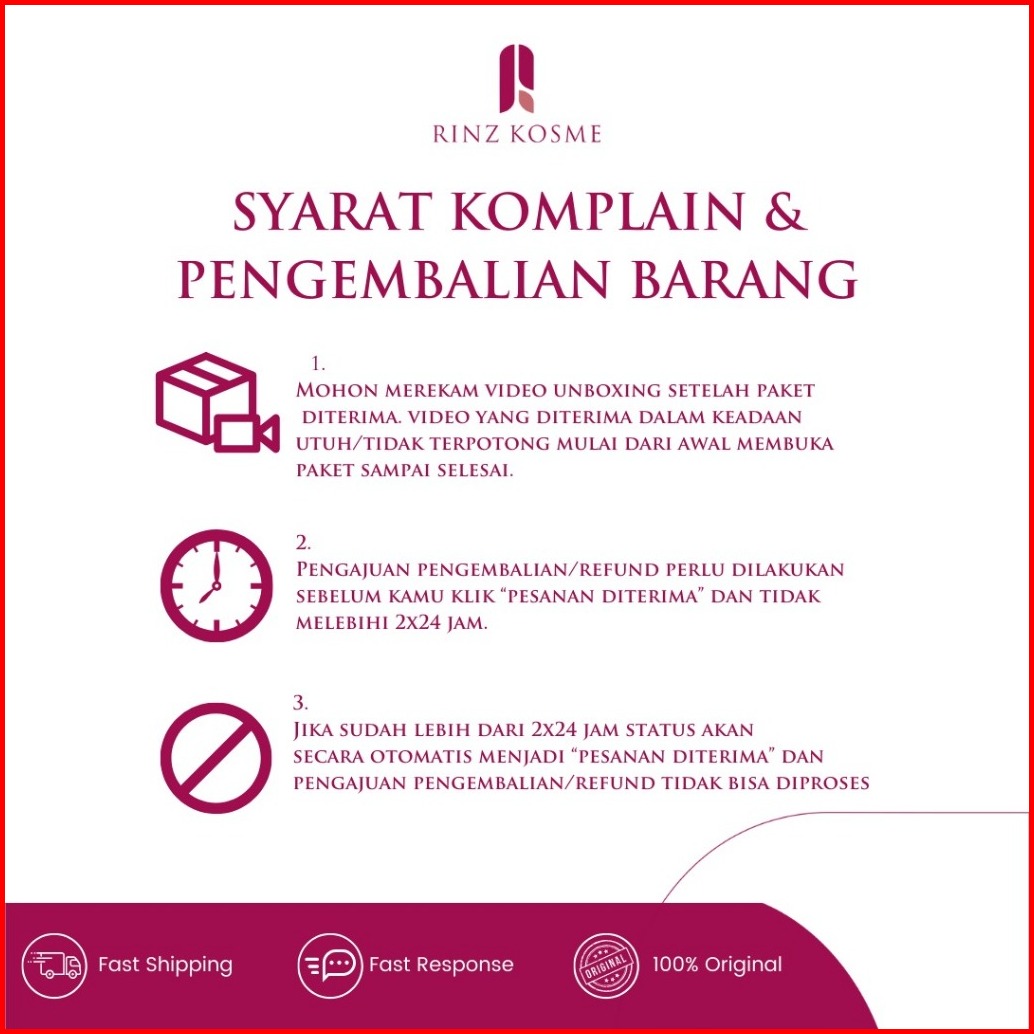 RINZ KOSME

SYARAT KOMPLAIN & PENGEMBALIAN BARANG

1.
MOHON MEREKAM VIDEO UNBOXING SETELAH PAKET DITERIMA. VIDEO YANG DITERIMA DALAM KEADAAN UTUH/TIDAK TERPOTONG MULAI DARI AWAL MEMBUKA PAKET SAMPAI SELESAI.

2.
PENGAJUAN PENGEMBALIAN/REFUND PERLU DILAKUKAN SEBELUM KAMU KLIK "PESANAN DITERIMA" DAN TIDAK MELEBIHI 2X24 JAM.

3.
JIKA SUDAH LEBIH DARI 2X24 JAM STATUS AKAN SECARA OTOMATIS MENJADI "PESANAN DITERIMA" DAN PENGAJUAN PENGEMBALIAN/REFUND TIDAK BISA DIPROSES

Fast Shipping
Fast Response
ORIGINAL
100% Original